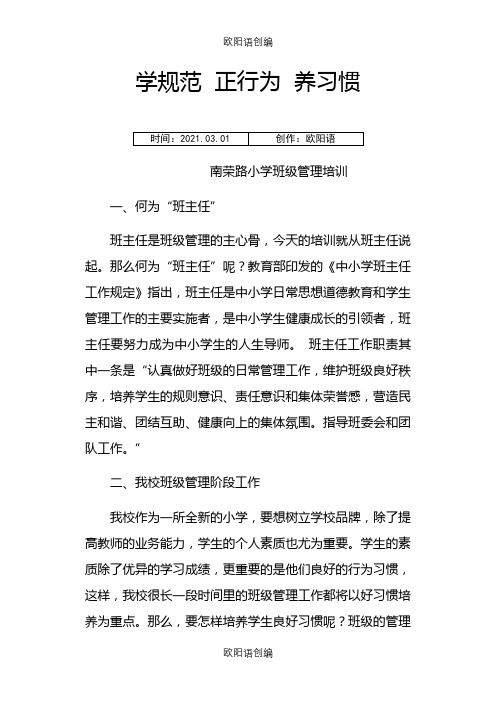 欧阳语创编

学规范 正行为 养习惯

| 时间：2021.03.01 | 创作：欧阳语 |
|---|---|

南荣路小学班级管理培训

一、何为“班主任”

班主任是班级管理的主心骨，今天的培训就从班主任说起。那么何为“班主任”呢？教育部印发的《中小学班主任工作规定》指出，班主任是中小学日常思想道德教育和学生管理工作的主要实施者，是中小学生健康成长的引领者，班主任要努力成为中小学生的人生导师。 班主任工作职责其中一条是“认真做好班级的日常管理工作，维护班级良好秩序，培养学生的规则意识、责任意识和集体荣誉感，营造民主和谐、团结互助、健康向上的集体氛围。指导班委会和团队工作。”

二、我校班级管理阶段工作

我校作为一所全新的小学，要想树立学校品牌，除了提高教师的业务能力，学生的个人素质也尤为重要。学生的素质除了优异的学习成绩，更重要的是他们良好的行为习惯，这样，我校很长一段时间里的班级管理工作都将以好习惯培养为重点。那么，要怎样培养学生良好习惯呢？班级的管理

欧阳语创编